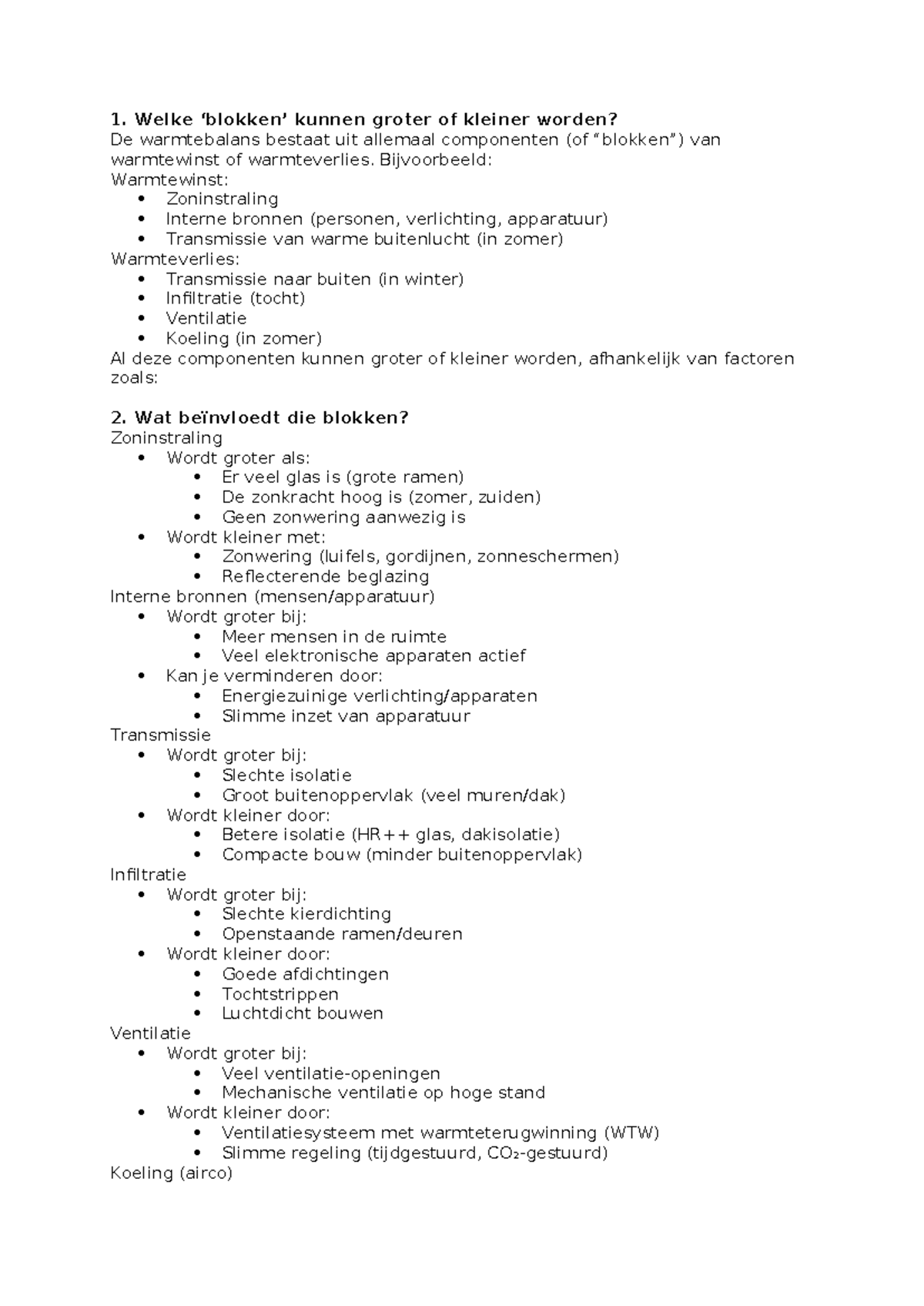 1. Welke 'blokken' kunnen groter of kleiner worden?
De warmtebalans bestaat uit allemaal componenten (of "blokken") van warmtewinst of warmteverlies. Bijvoorbeeld:
Warmtewinst:
• Zoninstraling
• Interne bronnen (personen, verlichting, apparatuur)
• Transmissie van warme buitenlucht (in zomer)
Warmteverlies:
• Transmissie naar buiten (in winter)
• Infiltratie (tocht)
• Ventilatie
• Koeling (in zomer)
Al deze componenten kunnen groter of kleiner worden, afhankelijk van factoren zoals:

2. Wat beïnvloedt die blokken?
Zoninstraling
• Wordt groter als:
• Er veel glas is (grote ramen)
• De zonkracht hoog is (zomer, zuiden)
• Geen zonwering aanwezig is
• Wordt kleiner met:
• Zonwering (luifels, gordijnen, zonneschermen)
• Reflecterende beglazing
Interne bronnen (mensen/apparatuur)
• Wordt groter bij:
• Meer mensen in de ruimte
• Veel elektronische apparaten actief
• Kan je verminderen door:
• Energiezuinige verlichting/apparaten
• Slimme inzet van apparatuur
Transmissie
• Wordt groter bij:
• Slechte isolatie
• Groot buitenoppervlak (veel muren/dak)
• Wordt kleiner door:
• Betere isolatie (HR++ glas, dakisolatie)
• Compacte bouw (minder buitenoppervlak)
Infiltratie
• Wordt groter bij:
• Slechte kierdichting
• Openstaande ramen/deuren
• Wordt kleiner door:
• Goede afdichtingen
• Tochtstrippen
• Luchtdicht bouwen
Ventilatie
• Wordt groter bij:
• Veel ventilatie-openingen
• Mechanische ventilatie op hoge stand
• Wordt kleiner door:
• Ventilatiesysteem met warmteterugwinning (WTW)
• Slimme regeling (tijdgestuurd, $CO_2$-gestuurd)
Koeling (airco)